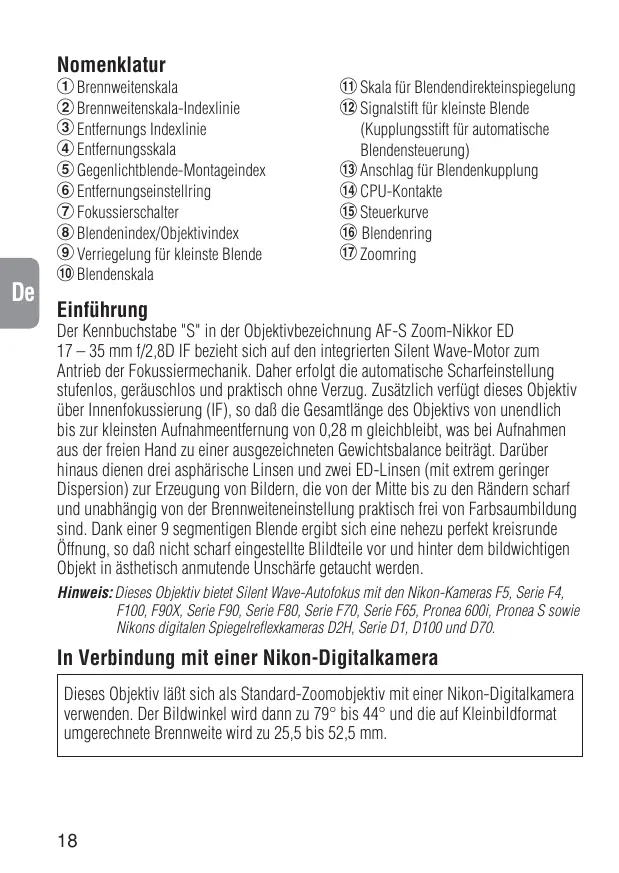 Nomenklatur

① Brennweitenskala
② Brennweitenskala-Indexlinie
③ Entfernungs Indexlinie
④ Entfernungsskala
⑤ Gegenlichtblende-Montageindex
⑥ Entfernungseinstellring
⑦ Fokussierschalter
⑧ Blendenindex/Objektivindex
⑨ Verriegelung für kleinste Blende
⑩ Blendenskala

⑪ Skala für Blendendirekteinspiegelung
⑫ Signalstift für kleinste Blende (Kupplungsstift für automatische Blendensteuerung)
⑬ Anschlag für Blendenkupplung
⑭ CPU-Kontakte
⑮ Steuerkurve
⑯ Blendenring
⑰ Zoomring

De

Einführung

Der Kennbuchstabe "S" in der Objektivbezeichnung AF-S Zoom-Nikkor ED 17 – 35 mm f/2,8D IF bezieht sich auf den integrierten Silent Wave-Motor zum Antrieb der Fokussiermechanik. Daher erfolgt die automatische Scharfeinstellung stufenlos, geräuschlos und praktisch ohne Verzug. Zusätzlich verfügt dieses Objektiv über Innenfokussierung (IF), so daß die Gesamtlänge des Objektivs von unendlich bis zur kleinsten Aufnahmeentfernung von 0,28 m gleichbleibt, was bei Aufnahmen aus der freien Hand zu einer ausgezeichneten Gewichtsbalance beiträgt. Darüber hinaus dienen drei asphärische Linsen und zwei ED-Linsen (mit extrem geringer Dispersion) zur Erzeugung von Bildern, die von der Mitte bis zu den Rändern scharf und unabhängig von der Brennweiteneinstellung praktisch frei von Farbsaumbildung sind. Dank einer 9 segmentigen Blende ergibt sich eine nehezu perfekt kreisrunde Öffnung, so daß nicht scharf eingestellte Blildteile vor und hinter dem bildwichtigen Objekt in ästhetisch anmutende Unschärfe getaucht werden.

Hinweis: Dieses Objektiv bietet Silent Wave-Autofokus mit den Nikon-Kameras F5, Serie F4, F100, F90X, Serie F90, Serie F80, Serie F70, Serie F65, Pronea 600i, Pronea S sowie Nikons digitalen Spiegelreflexkameras D2H, Serie D1, D100 und D70.

In Verbindung mit einer Nikon-Digitalkamera

Dieses Objektiv läßt sich als Standard-Zoomobjektiv mit einer Nikon-Digitalkamera verwenden. Der Bildwinkel wird dann zu 79° bis 44° und die auf Kleinbildformat umgerechnete Brennweite wird zu 25,5 bis 52,5 mm.

18